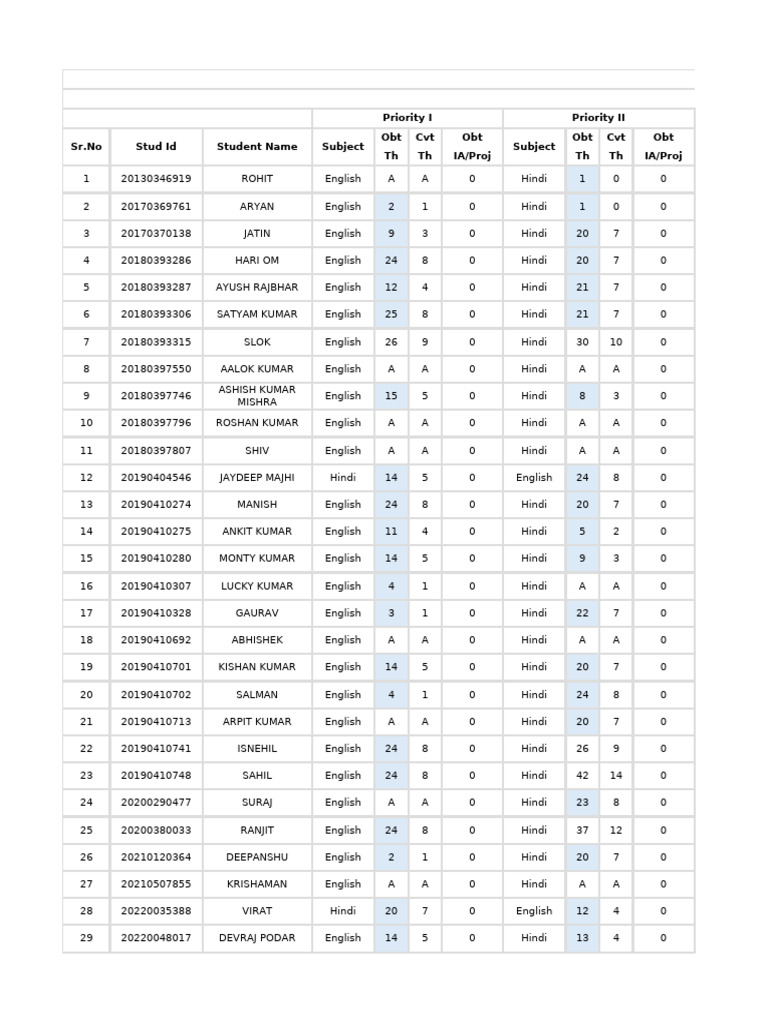 | | | | Priority I | | | | Priority II | | | |
|---|---|---|---|---|---|---|---|---|---|---|
| Sr.No | Stud Id | Student Name | Subject | Obt Th | Cvt Th | Obt IA/Proj | Subject | Obt Th | Cvt Th | Obt IA/Proj |
| 1 | 20130346919 | ROHIT | English | A | A | 0 | Hindi | 1 | 0 | 0 |
| 2 | 20170369761 | ARYAN | English | 2 | 1 | 0 | Hindi | 1 | 0 | 0 |
| 3 | 20170370138 | JATIN | English | 9 | 3 | 0 | Hindi | 20 | 7 | 0 |
| 4 | 20180393286 | HARI OM | English | 24 | 8 | 0 | Hindi | 20 | 7 | 0 |
| 5 | 20180393287 | AYUSH RAJBHAR | English | 12 | 4 | 0 | Hindi | 21 | 7 | 0 |
| 6 | 20180393306 | SATYAM KUMAR | English | 25 | 8 | 0 | Hindi | 21 | 7 | 0 |
| 7 | 20180393315 | SLOK | English | 26 | 9 | 0 | Hindi | 30 | 10 | 0 |
| 8 | 20180397550 | AALOK KUMAR | English | A | A | 0 | Hindi | A | A | 0 |
| 9 | 20180397746 | ASHISH KUMAR MISHRA | English | 15 | 5 | 0 | Hindi | 8 | 3 | 0 |
| 10 | 20180397796 | ROSHAN KUMAR | English | A | A | 0 | Hindi | A | A | 0 |
| 11 | 20180397807 | SHIV | English | A | A | 0 | Hindi | A | A | 0 |
| 12 | 20190404546 | JAYDEEP MAJHI | Hindi | 14 | 5 | 0 | English | 24 | 8 | 0 |
| 13 | 20190410274 | MANISH | English | 24 | 8 | 0 | Hindi | 20 | 7 | 0 |
| 14 | 20190410275 | ANKIT KUMAR | English | 11 | 4 | 0 | Hindi | 5 | 2 | 0 |
| 15 | 20190410280 | MONTY KUMAR | English | 14 | 5 | 0 | Hindi | 9 | 3 | 0 |
| 16 | 20190410307 | LUCKY KUMAR | English | 4 | 1 | 0 | Hindi | A | A | 0 |
| 17 | 20190410328 | GAURAV | English | 3 | 1 | 0 | Hindi | 22 | 7 | 0 |
| 18 | 20190410692 | ABHISHEK | English | A | A | 0 | Hindi | A | A | 0 |
| 19 | 20190410701 | KISHAN KUMAR | English | 14 | 5 | 0 | Hindi | 20 | 7 | 0 |
| 20 | 20190410702 | SALMAN | English | 4 | 1 | 0 | Hindi | 24 | 8 | 0 |
| 21 | 20190410713 | ARPIT KUMAR | English | A | A | 0 | Hindi | 20 | 7 | 0 |
| 22 | 20190410741 | ISNEHIL | English | 24 | 8 | 0 | Hindi | 26 | 9 | 0 |
| 23 | 20190410748 | SAHIL | English | 24 | 8 | 0 | Hindi | 42 | 14 | 0 |
| 24 | 20200290477 | SURAJ | English | A | A | 0 | Hindi | 23 | 8 | 0 |
| 25 | 20200380033 | RANJIT | English | 24 | 8 | 0 | Hindi | 37 | 12 | 0 |
| 26 | 20210120364 | DEEPANSHU | English | 2 | 1 | 0 | Hindi | 20 | 7 | 0 |
| 27 | 20210507855 | KRISHAMAN | English | A | A | 0 | Hindi | A | A | 0 |
| 28 | 20220035388 | VIRAT | Hindi | 20 | 7 | 0 | English | 12 | 4 | 0 |
| 29 | 20220048017 | DEVRAJ PODAR | English | 14 | 5 | 0 | Hindi | 13 | 4 | 0 |